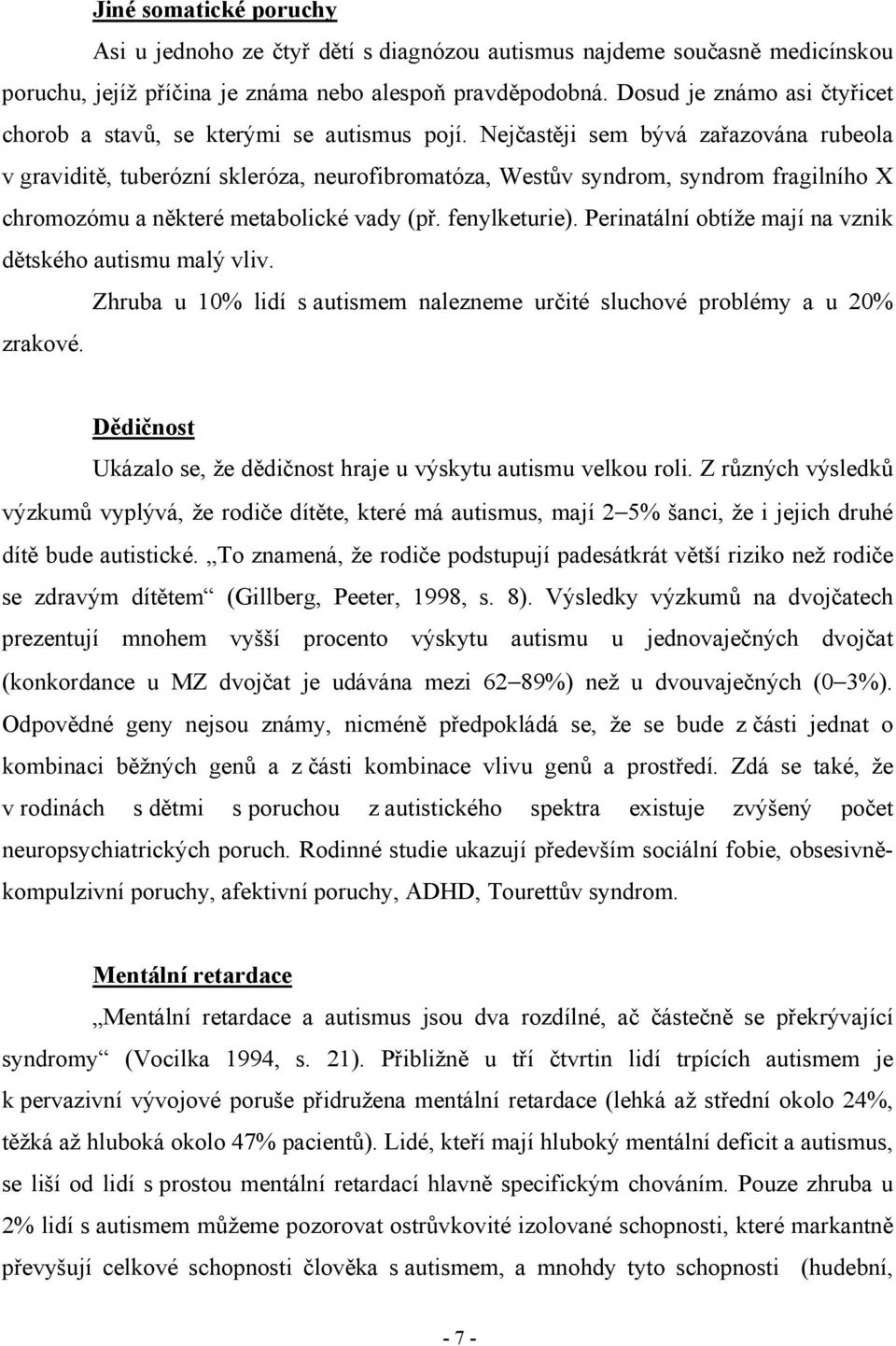 Jiné somatické poruchy

Asi u jednoho ze čtyř dětí s diagnózou autismus najdeme současně medicínskou poruchu, jejíž příčina je známa nebo alespoň pravděpodobná. Dosud je známo asi čtyřicet chorob a stavů, se kterými se autismus pojí. Nejčastěji sem bývá zařazována rubeola v graviditě, tuberózní skleróza, neurofibromatóza, Westův syndrom, syndrom fragilního X chromozómu a některé metabolické vady (př. fenylketurie). Perinatální obtíže mají na vznik dětského autismu malý vliv.

Zhruba u 10% lidí s autismem nalezneme určité sluchové problémy a u 20% zrakové.

Dědičnost

Ukázalo se, že dědičnost hraje u výskytu autismu velkou roli. Z různých výsledků výzkumů vyplývá, že rodiče dítěte, které má autismus, mají 2–5% šanci, že i jejich druhé dítě bude autistické. „To znamená, že rodiče podstupují padesátkrát větší riziko než rodiče se zdravým dítětem“ (Gillberg, Peeter, 1998, s. 8). Výsledky výzkumů na dvojčatech prezentují mnohem vyšší procento výskytu autismu u jednovaječných dvojčat (konkordance u MZ dvojčat je udávána mezi 62–89%) než u dvouvaječných (0–3%). Odpovědné geny nejsou známy, nicméně předpokládá se, že se bude z části jednat o kombinaci běžných genů a z části kombinace vlivu genů a prostředí. Zdá se také, že v rodinách s dětmi s poruchou z autistického spektra existuje zvýšený počet neuropsychiatrických poruch. Rodinné studie ukazují především sociální fobie, obsesivně-kompulzivní poruchy, afektivní poruchy, ADHD, Tourettův syndrom.

Mentální retardace

„Mentální retardace a autismus jsou dva rozdílné, ač částečně se překrývající syndromy“ (Vocilka 1994, s. 21). Přibližně u tří čtvrtin lidí trpících autismem je k pervazivní vývojové poruše přidružena mentální retardace (lehká až střední okolo 24%, těžká až hluboká okolo 47% pacientů). Lidé, kteří mají hluboký mentální deficit a autismus, se liší od lidí s prostou mentální retardací hlavně specifickým chováním. Pouze zhruba u 2% lidí s autismem můžeme pozorovat ostrůvkovité izolované schopnosti, které markantně převyšují celkové schopnosti člověka s autismem, a mnohdy tyto schopnosti (hudební,

- 7 -